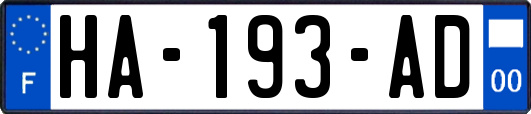 F

HA-193-AD

00